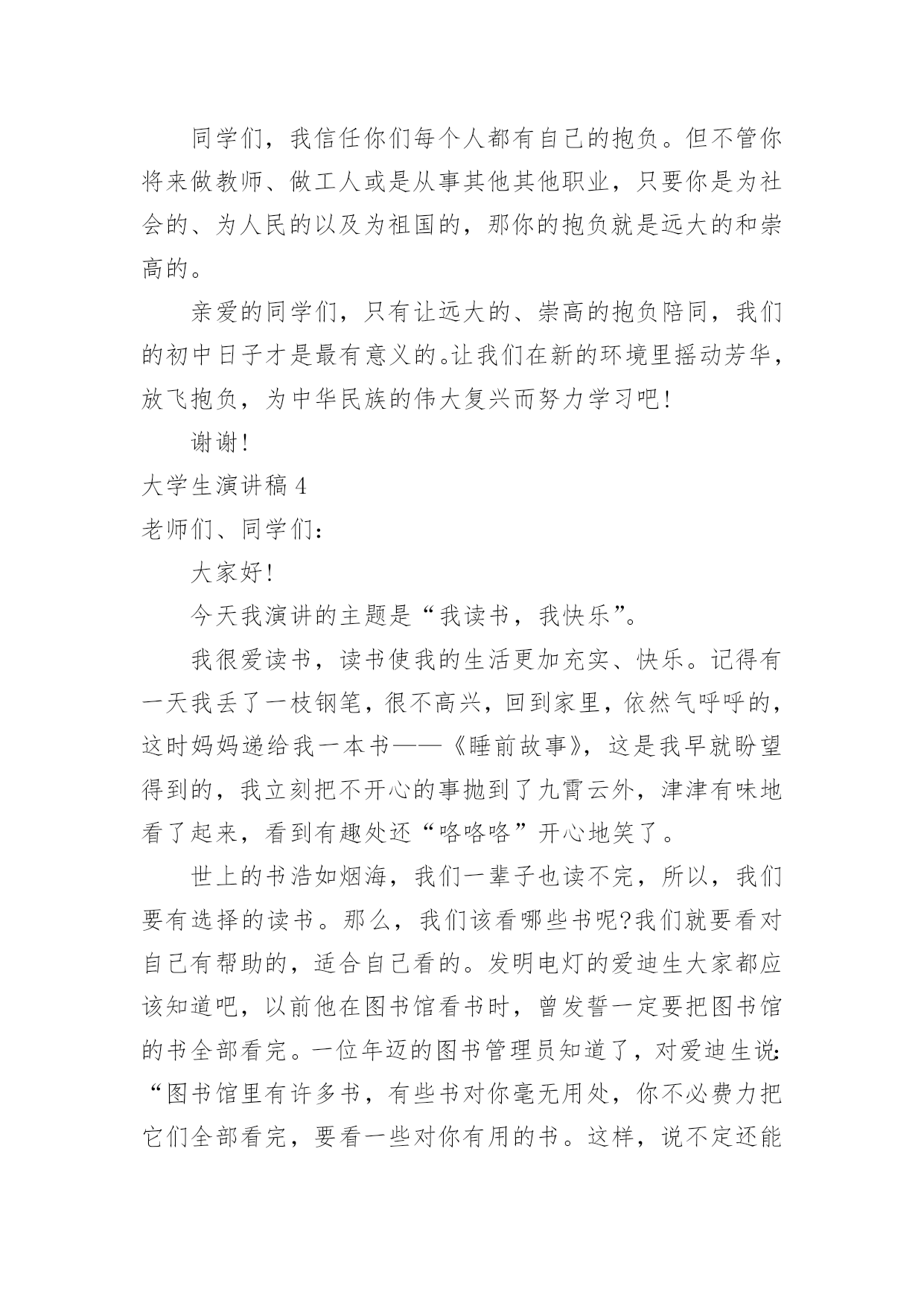 同学们，我信任你们每个人都有自己的抱负。但不管你将来做教师、做工人或是从事其他其他职业，只要你是为社会的、为人民的以及为祖国的，那你的抱负就是远大的和崇高的。

亲爱的同学们，只有让远大的、崇高的抱负陪同，我们的初中日子才是最有意义的。让我们在新的环境里摇动芳华，放飞抱负，为中华民族的伟大复兴而努力学习吧！

谢谢！

大学生演讲稿 4

老师们、同学们：

大家好！

今天我演讲的主题是“我读书，我快乐”。

我很爱读书，读书使我的生活更加充实、快乐。记得有一天我丢了一枝钢笔，很不高兴，回到家里，依然气呼呼的，这时妈妈递给我一本书——《睡前故事》，这是我早就盼望得到的，我立刻把不开心的事抛到了九霄云外，津津有味地看了起来，看到有趣处还“咯咯咯”开心地笑了。

世上的书浩如烟海，我们一辈子也读不完，所以，我们要有选择的读书。那么，我们该看哪些书呢？我们就要看对自己有帮助的，适合自己看的。发明电灯的爱迪生大家都应该知道吧，以前他在图书馆看书时，曾发誓一定要把图书馆的书全部看完。一位年迈的图书管理员知道了，对爱迪生说：“图书馆里有许多书，有些书对你毫无用处，你不必费力把它们全部看完，要看一些对你有用的书。这样，说不定还能